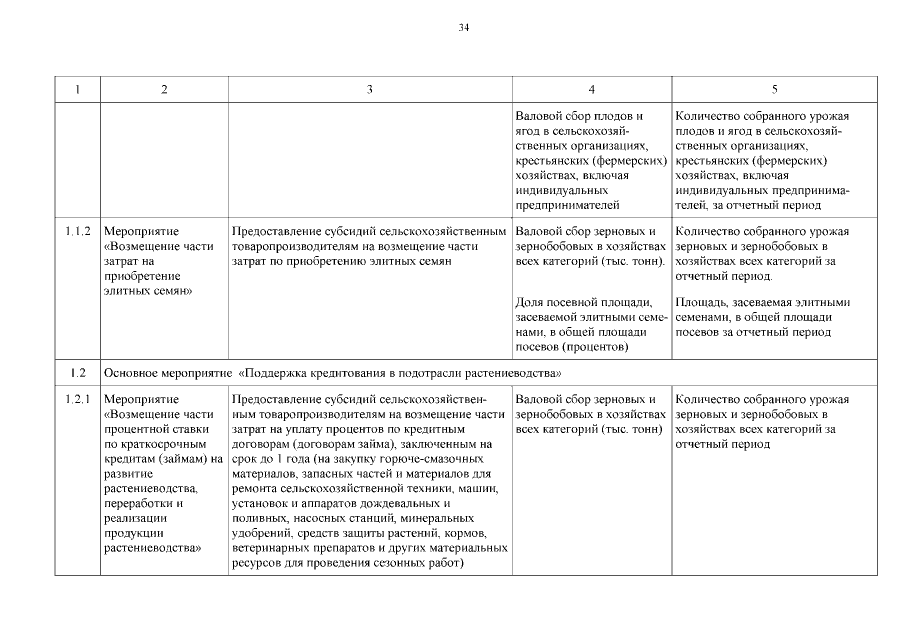 34

| 1 | 2 | 3 | 4 | 5 |
|---|---|---|---|---|
| | | | Валовой сбор плодов и ягод в сельскохозяйственных организациях, крестьянских (фермерских) хозяйствах, включая индивидуальных предпринимателей | Количество собранного урожая плодов и ягод в сельскохозяйственных организациях, крестьянских (фермерских) хозяйствах, включая индивидуальных предпринимателей, за отчетный период |
| 1.1.2 | Мероприятие «Возмещение части затрат на приобретение элитных семян» | Предоставление субсидий сельскохозяйственным товаропроизводителям на возмещение части затрат по приобретению элитных семян | Валовой сбор зерновых и зернобобовых в хозяйствах всех категорий (тыс. тонн). Доля посевной площади, засеваемой элитными семенами, в общей площади посевов (процентов) | Количество собранного урожая зерновых и зернобобовых в хозяйствах всех категорий за отчетный период. Площадь, засеваемая элитными семенами, в общей площади посевов за отчетный период |
| 1.2 | Основное мероприятие «Поддержка кредитования в подотрасли растениеводства» | | | |
| 1.2.1 | Мероприятие «Возмещение части процентной ставки по краткосрочным кредитам (займам) на развитие растениеводства, переработки и реализации продукции растениеводства» | Предоставление субсидий сельскохозяйственным товаропроизводителям на возмещение части затрат на уплату процентов по кредитным договорам (договорам займа), заключенным на срок до 1 года (на закупку горюче-смазочных материалов, запасных частей и материалов для ремонта сельскохозяйственной техники, машин, установок и аппаратов дождевальных и поливных, насосных станций, минеральных удобрений, средств защиты растений, кормов, ветеринарных препаратов и других материальных ресурсов для проведения сезонных работ) | Валовой сбор зерновых и зернобобовых в хозяйствах всех категорий (тыс. тонн) | Количество собранного урожая зерновых и зернобобовых в хозяйствах всех категорий за отчетный период |